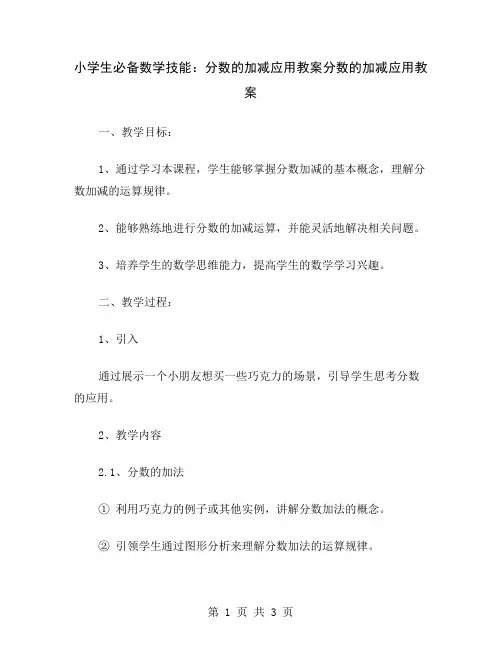 小学生必备数学技能：分数的加减应用教案分数的加减应用教案

一、教学目标：

1、通过学习本课程，学生能够掌握分数加减的基本概念，理解分数加减的运算规律。

2、能够熟练地进行分数的加减运算，并能灵活地解决相关问题。

3、培养学生的数学思维能力，提高学生的数学学习兴趣。

二、教学过程：

1、引入

通过展示一个小朋友想买一些巧克力的场景，引导学生思考分数的应用。

2、教学内容

2.1、分数的加法

① 利用巧克力的例子或其他实例，讲解分数加法的概念。

② 引领学生通过图形分析来理解分数加法的运算规律。

第 1 页 共 3 页